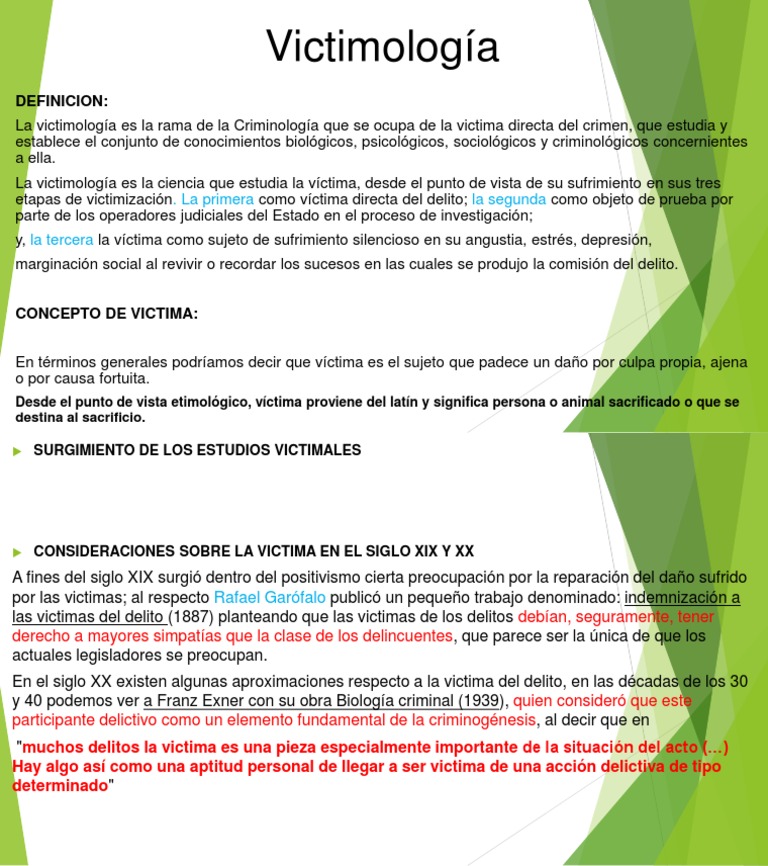 Victimología

DEFINICION:

La victimología es la rama de la Criminología que se ocupa de la victima directa del crimen, que estudia y establece el conjunto de conocimientos biológicos, psicológicos, sociológicos y criminológicos concernientes a ella.

La victimología es la ciencia que estudia la víctima, desde el punto de vista de su sufrimiento en sus tres etapas de victimización. La primera como víctima directa del delito; la segunda como objeto de prueba por parte de los operadores judiciales del Estado en el proceso de investigación;

y, la tercera la víctima como sujeto de sufrimiento silencioso en su angustia, estrés, depresión,

marginación social al revivir o recordar los sucesos en las cuales se produjo la comisión del delito.

CONCEPTO DE VICTIMA:

En términos generales podríamos decir que víctima es el sujeto que padece un daño por culpa propia, ajena o por causa fortuita.

Desde el punto de vista etimológico, víctima proviene del latín y significa persona o animal sacrificado o que se destina al sacrificio.

SURGIMIENTO DE LOS ESTUDIOS VICTIMALES

CONSIDERACIONES SOBRE LA VICTIMA EN EL SIGLO XIX Y XX

A fines del siglo XIX surgió dentro del positivismo cierta preocupación por la reparación del daño sufrido por las victimas; al respecto Rafael Garófalo publicó un pequeño trabajo denominado: indemnización a las victimas del delito (1887) planteando que las victimas de los delitos debían, seguramente, tener derecho a mayores simpatías que la clase de los delincuentes, que parece ser la única de que los actuales legisladores se preocupan.

En el siglo XX existen algunas aproximaciones respecto a la victima del delito, en las décadas de los 30 y 40 podemos ver a Franz Exner con su obra Biología criminal (1939), quien consideró que este participante delictivo como un elemento fundamental de la criminogénesis, al decir que en

"muchos delitos la victima es una pieza especialmente importante de la situación del acto (...) Hay algo así como una aptitud personal de llegar a ser victima de una acción delictiva de tipo determinado"